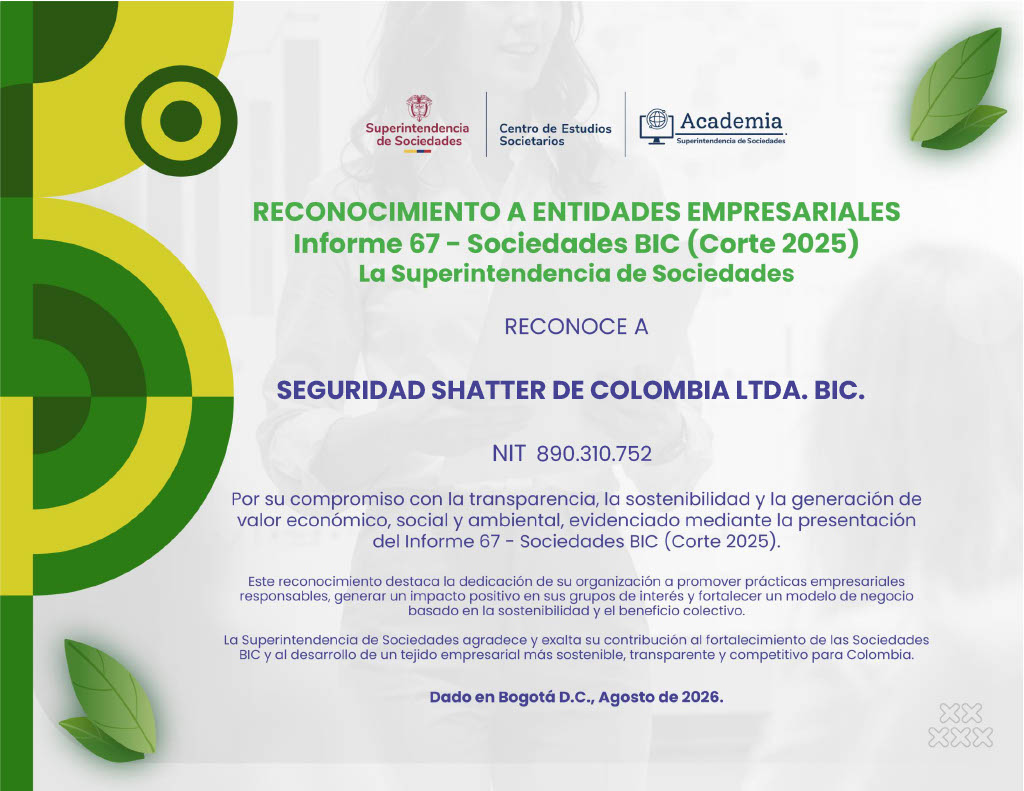 Superintendencia de Sociedades

Centro de Estudios Societarios

Academia
Superintendencia de Sociedades

RECONOCIMIENTO A ENTIDADES EMPRESARIALES
Informe 67 - Sociedades BIC (Corte 2025)
La Superintendencia de Sociedades

RECONOCE A

SEGURIDAD SHATTER DE COLOMBIA LTDA. BIC.

NIT 890.310.752

Por su compromiso con la transparencia, la sostenibilidad y la generación de valor económico, social y ambiental, evidenciado mediante la presentación del Informe 67 - Sociedades BIC (Corte 2025).

Este reconocimiento destaca la dedicación de su organización a promover prácticas empresariales responsables, generar un impacto positivo en sus grupos de interés y fortalecer un modelo de negocio basado en la sostenibilidad y el beneficio colectivo.

La Superintendencia de Sociedades agradece y exalta su contribución al fortalecimiento de las Sociedades BIC y al desarrollo de un tejido empresarial más sostenible, transparente y competitivo para Colombia.

Dado en Bogotá D.C., Agosto de 2026.